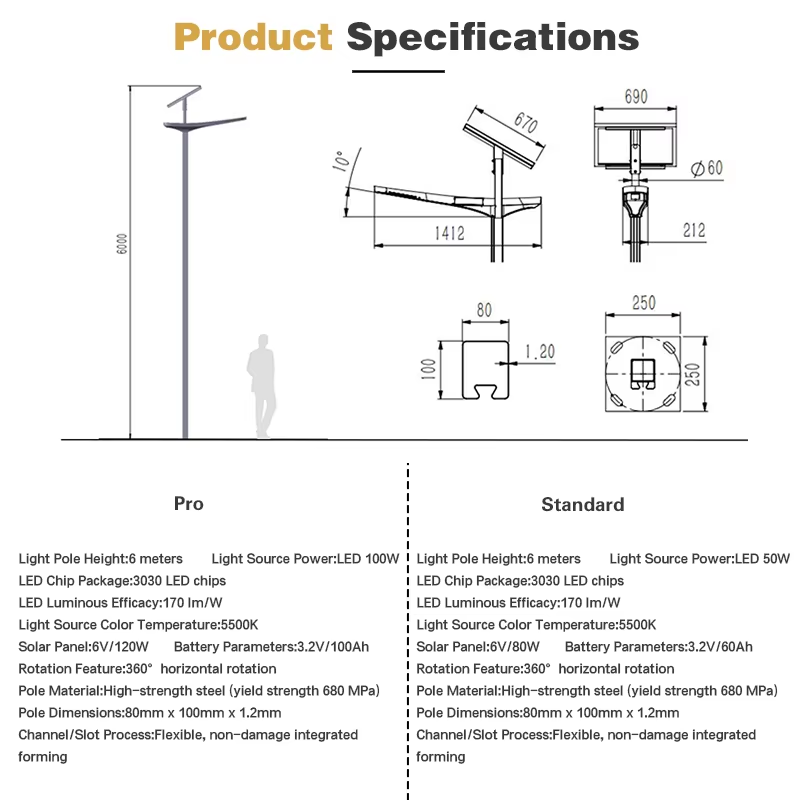 Product Specifications

6000

10°

670

1412

690

Ø60

212

80

100

1.20

250

250

Pro

Light Pole Height:6 meters Light Source Power:LED 100W
LED Chip Package:3030 LED chips
LED Luminous Efficacy:170 lm/W
Light Source Color Temperature:5500K
Solar Panel:6V/120W Battery Parameters:3.2V/100Ah
Rotation Feature:360° horizontal rotation
Pole Material:High-strength steel (yield strength 680 MPa)
Pole Dimensions:80mm x 100mm x 1.2mm
Channel/Slot Process:Flexible, non-damage integrated forming

Standard

Light Pole Height:6 meters Light Source Power:LED 50W
LED Chip Package:3030 LED chips
LED Luminous Efficacy:170 lm/W
Light Source Color Temperature:5500K
Solar Panel:6V/80W Battery Parameters:3.2V/60Ah
Rotation Feature:360° horizontal rotation
Pole Material:High-strength steel (yield strength 680 MPa)
Pole Dimensions:80mm x 100mm x 1.2mm
Channel/Slot Process:Flexible, non-damage integrated forming